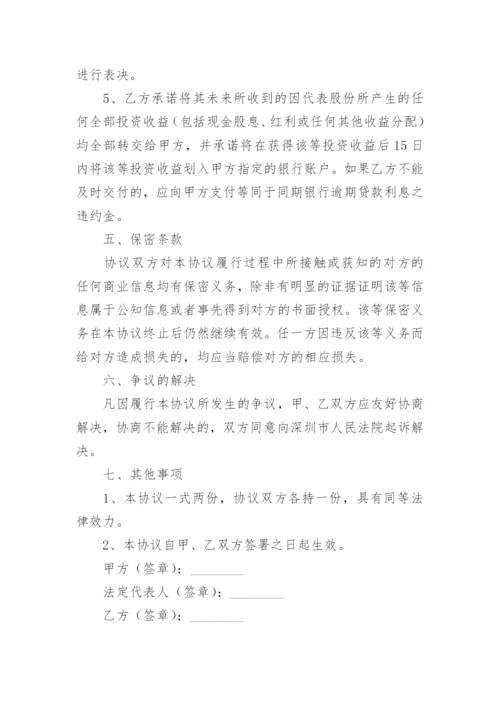 进行表决。

5、乙方承诺将其未来所收到的因代表股份所产生的任何全部投资收益（包括现金股息、红利或任何其他收益分配）均全部转交给甲方，并承诺将在获得该等投资收益后15日内将该等投资收益划入甲方指定的银行账户。如果乙方不能及时交付的，应向甲方支付等同于同期银行逾期贷款利息之违约金。

五、保密条款

协议双方对本协议履行过程中所接触或获知的对方的任何商业信息均有保密义务，除非有明显的证据证明该等信息属于公知信息或者事先得到对方的书面授权。该等保密义务在本协议终止后仍然继续有效。任一方因违反该等义务而给对方造成损失的，均应当赔偿对方的相应损失。

六、争议的解决

凡因履行本协议所发生的争议，甲、乙双方应友好协商解决，协商不能解决的，双方同意向深圳市人民法院起诉解决。

七、其他事项

1、本协议一式两份，协议双方各持一份，具有同等法律效力。

2、本协议自甲、乙双方签署之日起生效。

甲方（签章）：________

法定代表人（签章）：________

乙方（签章）：________